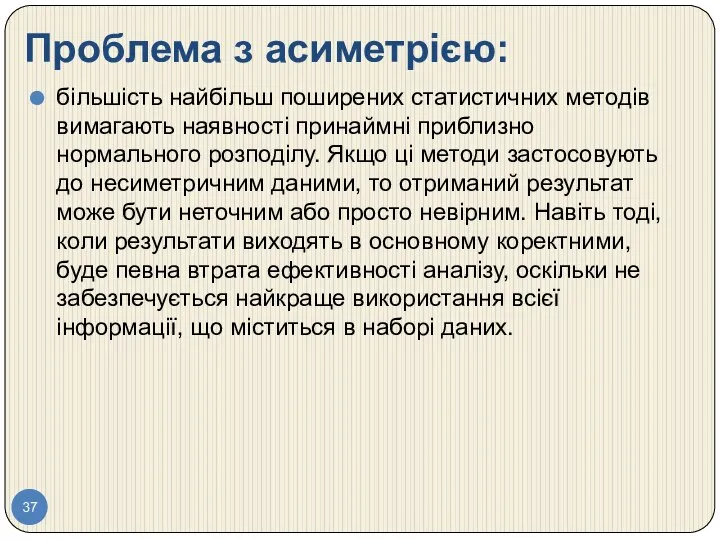 Проблема з асиметрією:

більшість найбільш поширених статистичних методів вимагають наявності принаймні приблизно нормального розподілу. Якщо ці методи застосовують до несиметричним даними, то отриманий результат може бути неточним або просто невірним. Навіть тоді, коли результати виходять в основному коректними, буде певна втрата ефективності аналізу, оскільки не забезпечується найкраще використання всієї інформації, що міститься в наборі даних.

37